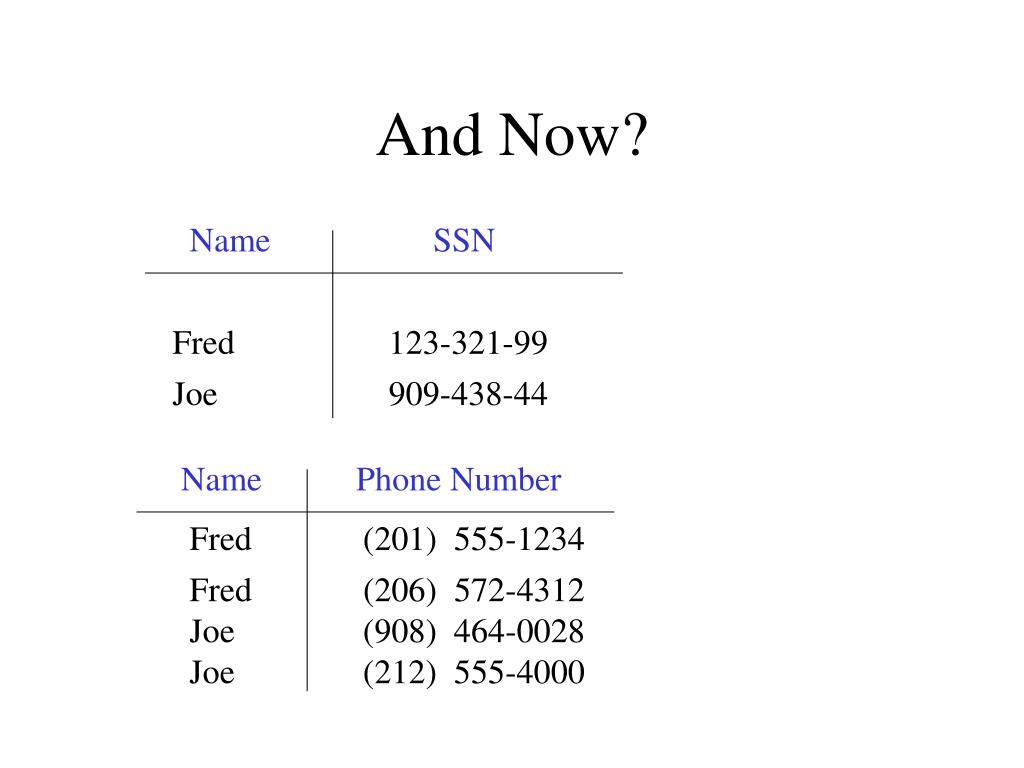 And Now?

| Name | SSN |
|---|---|
| Fred | 123-321-99 |
| Joe | 909-438-44 |

| Name | Phone Number |
|---|---|
| Fred | (201) 555-1234 |
| Fred | (206) 572-4312 |
| Joe | (908) 464-0028 |
| Joe | (212) 555-4000 |